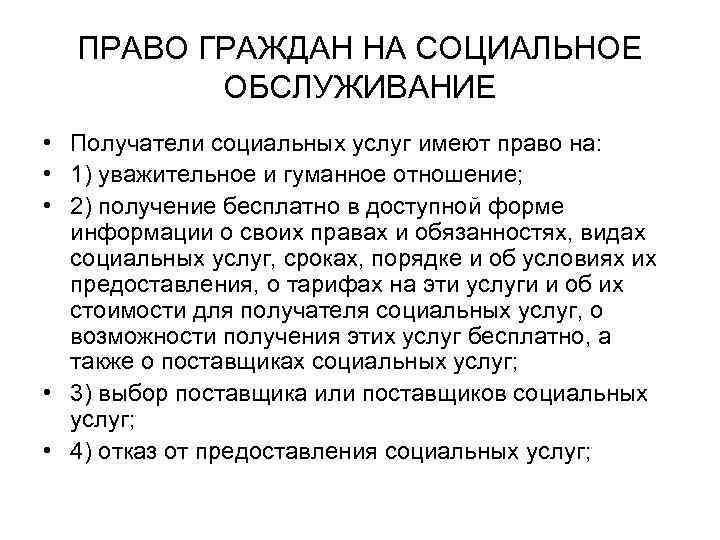 ПРАВО ГРАЖДАН НА СОЦИАЛЬНОЕ ОБСЛУЖИВАНИЕ

• Получатели социальных услуг имеют право на:
• 1) уважительное и гуманное отношение;
• 2) получение бесплатно в доступной форме информации о своих правах и обязанностях, видах социальных услуг, сроках, порядке и об условиях их предоставления, о тарифах на эти услуги и об их стоимости для получателя социальных услуг, о возможности получения этих услуг бесплатно, а также о поставщиках социальных услуг;
• 3) выбор поставщика или поставщиков социальных услуг;
• 4) отказ от предоставления социальных услуг;